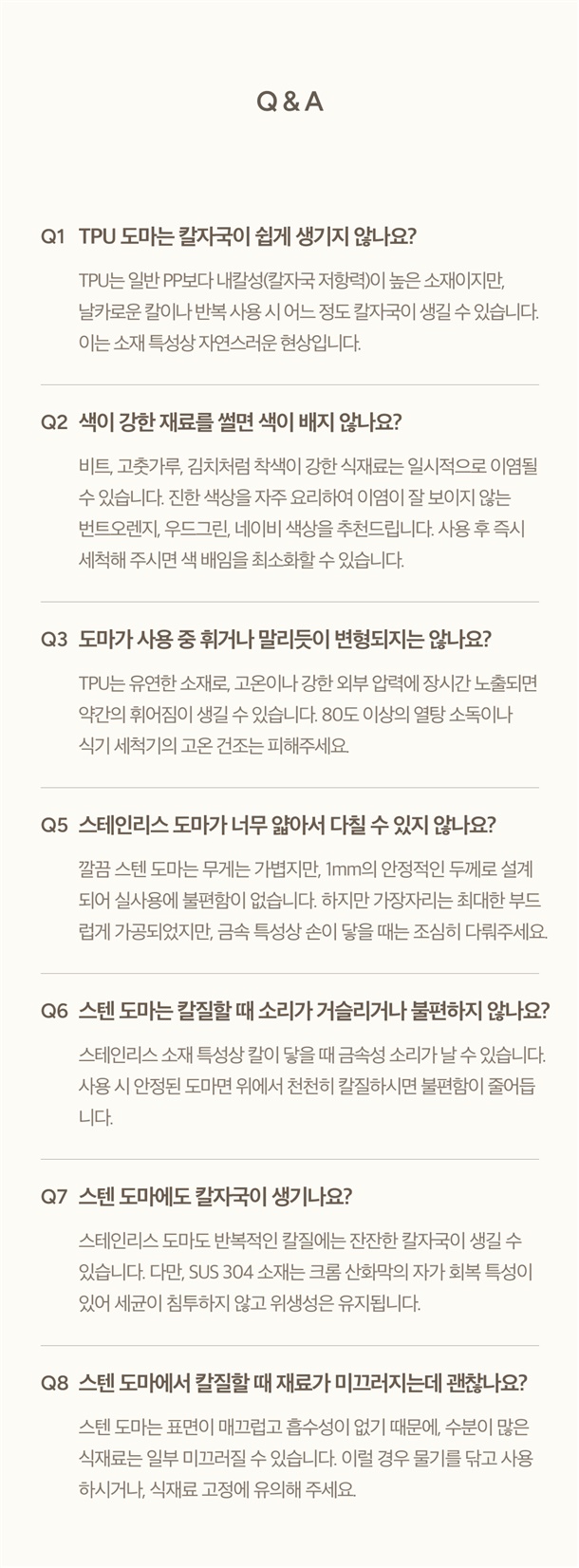 Q & A

Q1 TPU 도마는 칼자국이 쉽게 생기지 않나요?

TPU는 일반 PP보다 내칼성(칼자국 저항력)이 높은 소재이지만, 날카로운 칼이나 반복 사용 시 어느 정도 칼자국이 생길 수 있습니다. 이는 소재 특성상 자연스러운 현상입니다.

Q2 색이 강한 재료를 썰면 색이 배지 않나요?

비트, 고춧가루, 김치처럼 착색이 강한 식재료는 일시적으로 이염될 수 있습니다. 진한 색상을 자주 요리하여 이염이 잘 보이지 않는 번트오렌지, 우드그린, 네이비 색상을 추천드립니다. 사용 후 즉시 세척해 주시면 색 배임을 최소화할 수 있습니다.

Q3 도마가 사용 중 휘거나 말리듯이 변형되지는 않나요?

TPU는 유연한 소재로, 고온이나 강한 외부 압력에 장시간 노출되면 약간의 휘어짐이 생길 수 있습니다. 80도 이상의 열탕 소독이나 식기 세척기의 고온 건조는 피해주세요.

Q5 스테인리스 도마가 너무 얇아서 다칠 수 있지 않나요?

깔끔 스텐 도마는 무게는 가볍지만, 1mm의 안정적인 두께로 설계되어 실사용에 불편함이 없습니다. 하지만 가장자리는 최대한 부드럽게 가공되었지만, 금속 특성상 손이 닿을 때는 조심히 다뤄주세요.

Q6 스텐 도마는 칼질할 때 소리가 거슬리거나 불편하지 않나요?

스테인리스 소재 특성상 칼이 닿을 때 금속성 소리가 날 수 있습니다. 사용 시 안정된 도마면 위에서 천천히 칼질하시면 불편함이 줄어듭니다.

Q7 스텐 도마에도 칼자국이 생기나요?

스테인리스 도마도 반복적인 칼질에는 잔잔한 칼자국이 생길 수 있습니다. 다만, SUS 304 소재는 크롬 산화막의 자가 회복 특성이 있어 세균이 침투하지 않고 위생성은 유지됩니다.

Q8 스텐 도마에서 칼질할 때 재료가 미끄러지는데 괜찮나요?

스텐 도마는 표면이 매끄럽고 흡수성이 없기 때문에, 수분이 많은 식재료는 일부 미끄러질 수 있습니다. 이럴 경우 물기를 닦고 사용하시거나, 식재료 고정에 유의해 주세요.